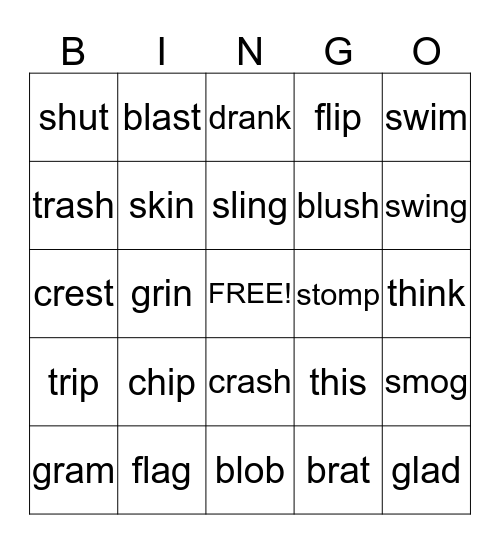 | B | I | N | G | O |
|---|---|---|---|---|
| shut | blast | drank | flip | swim |
| trash | skin | sling | blush | swing |
| crest | grin | FREE! | stomp | think |
| trip | chip | crash | this | smog |
| gram | flag | blob | brat | glad |